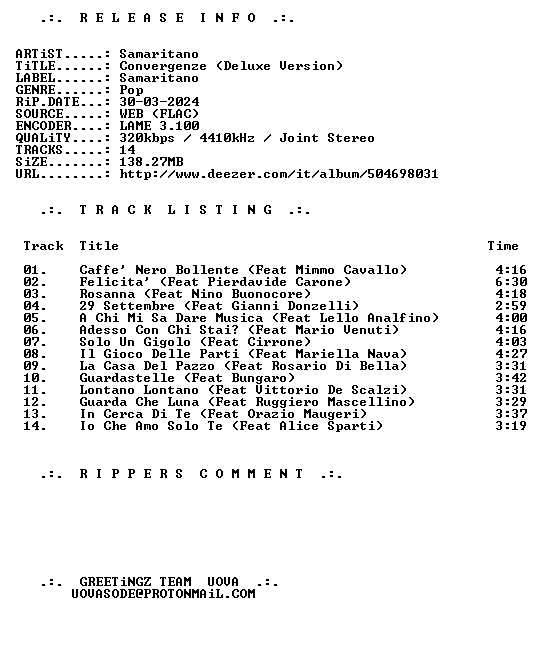 .:. R E L E A S E I N F O .:.

ARTiST.....: Samaritano
TiTLE......: Convergenze (Deluxe Version)
LABEL......: Samaritano
GENRE......: Pop
RiP.DATE...: 30-03-2024
SOURCE.....: WEB (FLAC)
ENCODER....: LAME 3.100
QUALiTY....: 320kbps / 4410kHz / Joint Stereo
TRACKS.....: 14
SiZE.......: 138.27MB
URL........: http://www.deezer.com/it/album/504698031

.:. T R A C K L I S T I N G .:.

| Track | Title | Time |
|---|---|---|
| 01. | Caffe' Nero Bollente (Feat Mimmo Cavallo) | 4:16 |
| 02. | Felicita' (Feat Pierdavide Carone) | 6:30 |
| 03. | Rosanna (Feat Nino Buonocore) | 4:18 |
| 04. | 29 Settembre (Feat Gianni Donzelli) | 2:59 |
| 05. | A Chi Mi Sa Dare Musica (Feat Lello Analfino) | 4:00 |
| 06. | Adesso Con Chi Stai? (Feat Mario Venuti) | 4:16 |
| 07. | Solo Un Gigolo (Feat Cirrone) | 4:03 |
| 08. | Il Gioco Delle Parti (Feat Mariella Nava) | 4:27 |
| 09. | La Casa Del Pazzo (Feat Rosario Di Bella) | 3:31 |
| 10. | Guardastelle (Feat Bungaro) | 3:42 |
| 11. | Lontano Lontano (Feat Vittorio De Scalzi) | 3:31 |
| 12. | Guarda Che Luna (Feat Ruggiero Mascellino) | 3:29 |
| 13. | In Cerca Di Te (Feat Orazio Maugeri) | 3:37 |
| 14. | Io Che Amo Solo Te (Feat Alice Sparti) | 3:19 |

.:. R I P P E R S C O M M E N T .:.

.:. GREETiNGZ TEAM UOVA .:.
UOVASODE@PROTONMAiL.COM